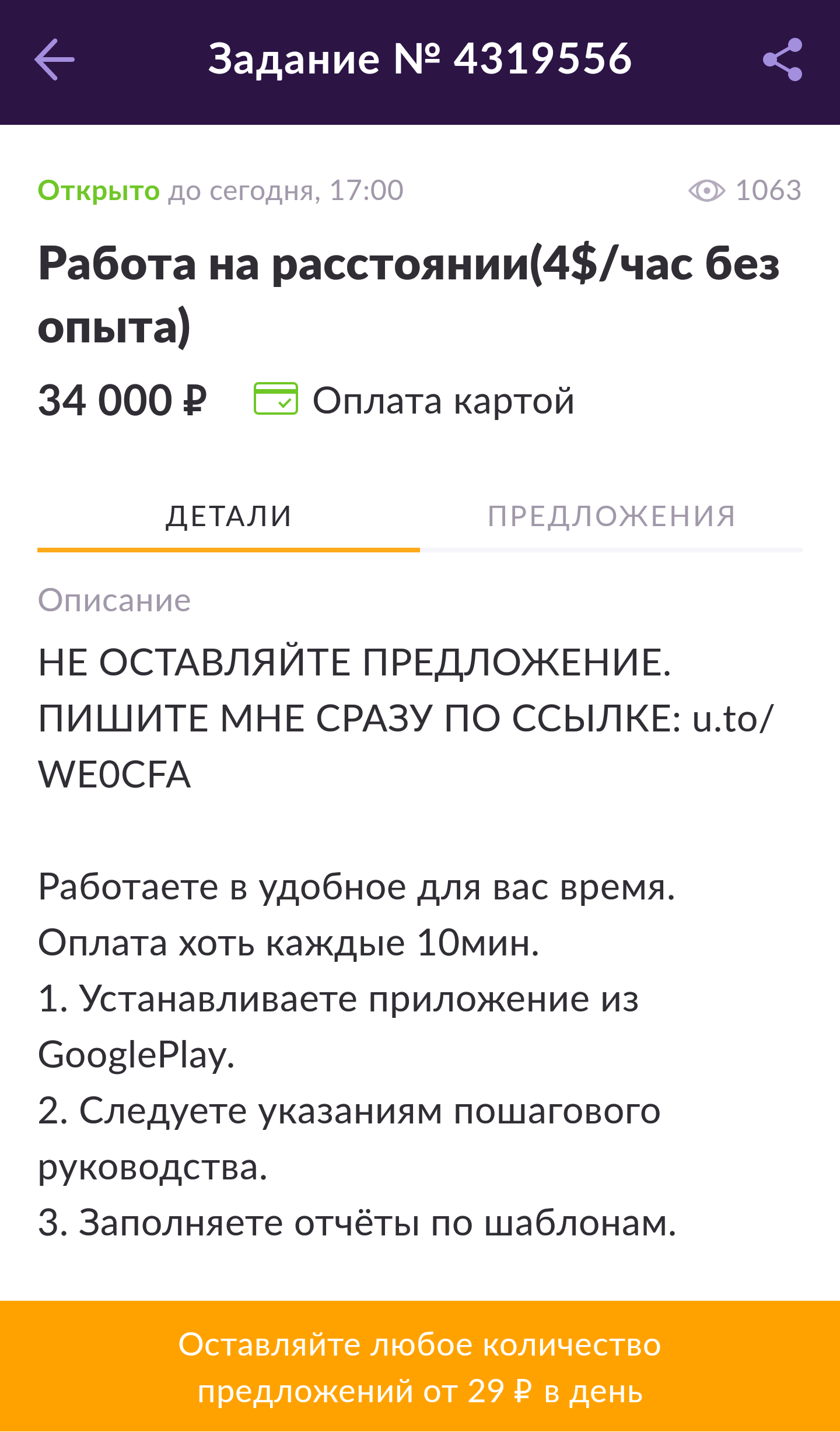 Задание № 4319556

Открыто до сегодня, 17:00 1063

Работа на расстоянии(4$/час без опыта)

34 000 ₽ Оплата картой

ДЕТАЛИ ПРЕДЛОЖЕНИЯ

Описание

НЕ ОСТАВЛЯЙТЕ ПРЕДЛОЖЕНИЕ. ПИШИТЕ МНЕ СРАЗУ ПО ССЫЛКЕ: u.to/WE0CFA

Работаете в удобное для вас время.
Оплата хоть каждые 10мин.
1. Устанавливаете приложение из GooglePlay.
2. Следуете указаниям пошагового руководства.
3. Заполняете отчёты по шаблонам.

Оставляйте любое количество предложений от 29 ₽ в день